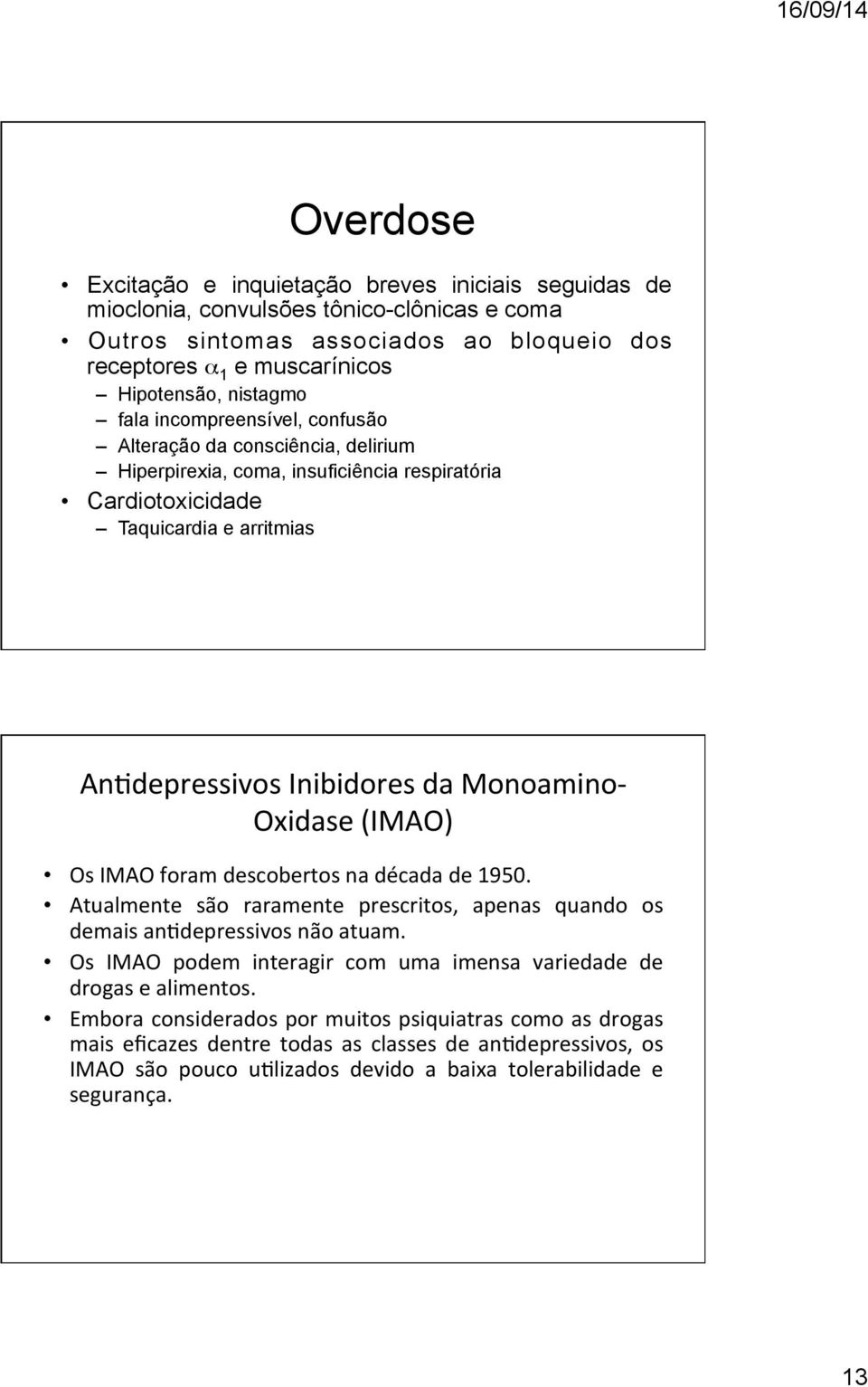 16/09/14

Overdose

• Excitação e inquietação breves iniciais seguidas de mioclonia, convulsões tônico-clônicas e coma
• Outros sintomas associados ao bloqueio dos receptores $\alpha_1$ e muscarínicos
– Hipotensão, nistagmo
– fala incompreensível, confusão
– Alteração da consciência, delirium
– Hiperpirexia, coma, insuficiência respiratória
• Cardiotoxicidade
– Taquicardia e arritmias

Antidepressivos Inibidores da Monoamino-Oxidase (IMAO)

• Os IMAO foram descobertos na década de 1950.
• Atualmente são raramente prescritos, apenas quando os demais antidepressivos não atuam.
• Os IMAO podem interagir com uma imensa variedade de drogas e alimentos.
• Embora considerados por muitos psiquiatras como as drogas mais eficazes dentre todas as classes de antidepressivos, os IMAO são pouco utilizados devido a baixa tolerabilidade e segurança.

13